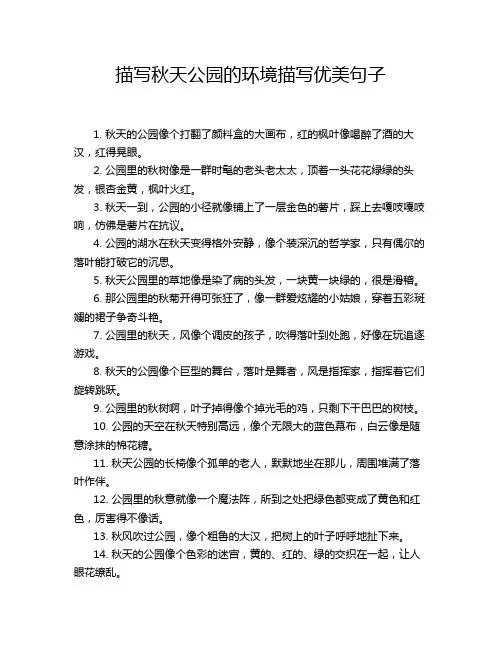 描写秋天公园的环境描写优美句子

1. 秋天的公园像个打翻了颜料盒的大画布，红的枫叶像喝醉了酒的大汉，红得晃眼。

2. 公园里的秋树像是一群时髦的老头老太太，顶着一头花花绿绿的头发，银杏金黄，枫叶火红。

3. 秋天一到，公园的小径就像铺上了一层金色的薯片，踩上去嘎吱嘎吱响，仿佛是薯片在抗议。

4. 公园的湖水在秋天变得格外安静，像个装深沉的哲学家，只有偶尔的落叶能打破它的沉思。

5. 秋天公园里的草地像是染了病的头发，一块黄一块绿的，很是滑稽。

6. 那公园里的秋菊开得可张狂了，像一群爱炫耀的小姑娘，穿着五彩斑斓的裙子争奇斗艳。

7. 公园里的秋天，风像个调皮的孩子，吹得落叶到处跑，好像在玩追逐游戏。

8. 秋天的公园像个巨型的舞台，落叶是舞者，风是指挥家，指挥着它们旋转跳跃。

9. 公园里的秋树啊，叶子掉得像个掉光毛的鸡，只剩下干巴巴的树枝。

10. 公园的天空在秋天特别高远，像个无限大的蓝色幕布，白云像是随意涂抹的棉花糖。

11. 秋天公园的长椅像个孤单的老人，默默地坐在那儿，周围堆满了落叶作伴。

12. 公园里的秋意就像一个魔法阵，所到之处把绿色都变成了黄色和红色，厉害得不像话。

13. 秋风吹过公园，像个粗鲁的大汉，把树上的叶子呼呼地扯下来。

14. 秋天的公园像个色彩的迷宫，黄的、红的、绿的交织在一起，让人眼花缭乱。